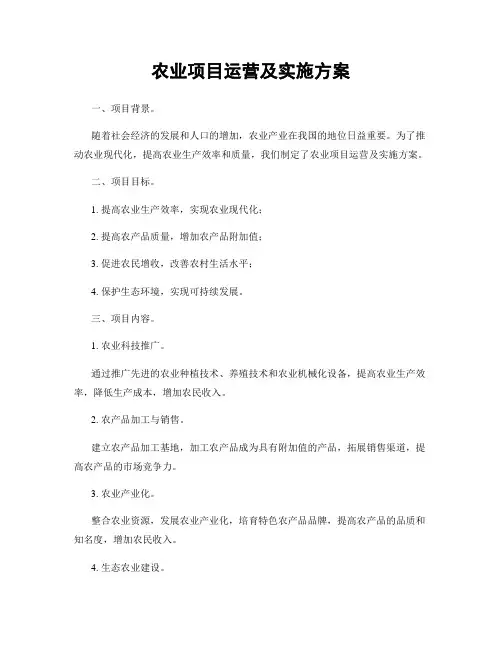 农业项目运营及实施方案

一、项目背景。

随着社会经济的发展和人口的增加，农业产业在我国的地位日益重要。为了推动农业现代化，提高农业生产效率和质量，我们制定了农业项目运营及实施方案。

二、项目目标。

1. 提高农业生产效率，实现农业现代化；

2. 提高农产品质量，增加农产品附加值；

3. 促进农民增收，改善农村生活水平；

4. 保护生态环境，实现可持续发展。

三、项目内容。

1. 农业科技推广。

通过推广先进的农业种植技术、养殖技术和农业机械化设备，提高农业生产效率，降低生产成本，增加农民收入。

2. 农产品加工与销售。

建立农产品加工基地，加工农产品成为具有附加值的产品，拓展销售渠道，提高农产品的市场竞争力。

3. 农业产业化。

整合农业资源，发展农业产业化，培育特色农产品品牌，提高农产品的品质和知名度，增加农民收入。

4. 生态农业建设。